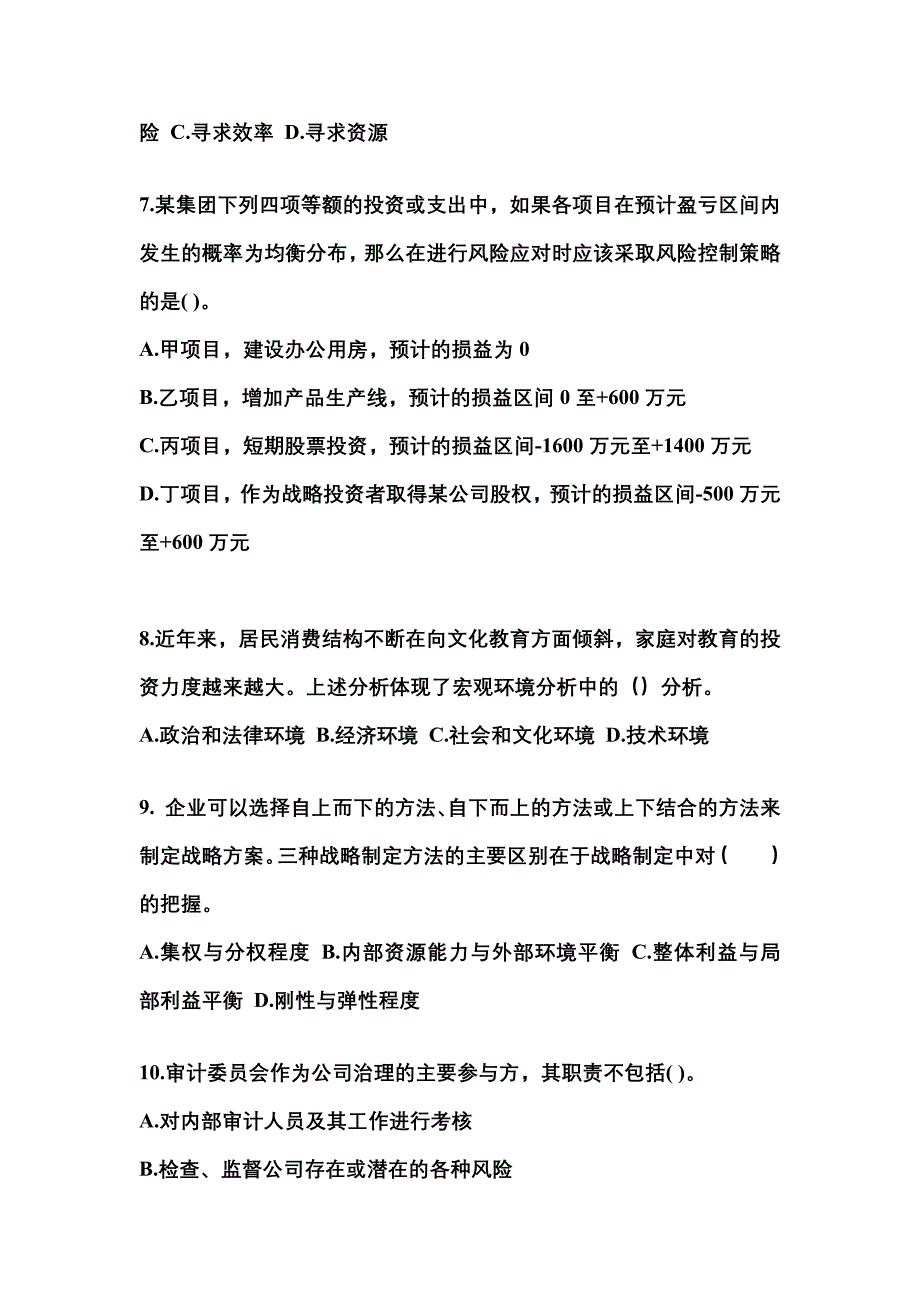 险 C.寻求效率 D.寻求资源

7.某集团下列四项等额的投资或支出中，如果各项目在预计盈亏区间内发生的概率为均衡分布，那么在进行风险应对时应该采取风险控制策略的是( )。

A.甲项目，建设办公用房，预计的损益为 0

B.乙项目，增加产品生产线，预计的损益区间 0 至+600 万元

C.丙项目，短期股票投资，预计的损益区间-1600 万元至+1400 万元

D.丁项目，作为战略投资者取得某公司股权，预计的损益区间-500 万元至+600 万元

8.近年来，居民消费结构不断在向文化教育方面倾斜，家庭对教育的投资力度越来越大。上述分析体现了宏观环境分析中的（）分析。

A.政治和法律环境 B.经济环境 C.社会和文化环境 D.技术环境

9. 企业可以选择自上而下的方法、自下而上的方法或上下结合的方法来制定战略方案。三种战略制定方法的主要区别在于战略制定中对(　　)的把握。

A.集权与分权程度 B.内部资源能力与外部环境平衡 C.整体利益与局部利益平衡 D.刚性与弹性程度

10.审计委员会作为公司治理的主要参与方，其职责不包括( )。

A.对内部审计人员及其工作进行考核

B.检查、监督公司存在或潜在的各种风险